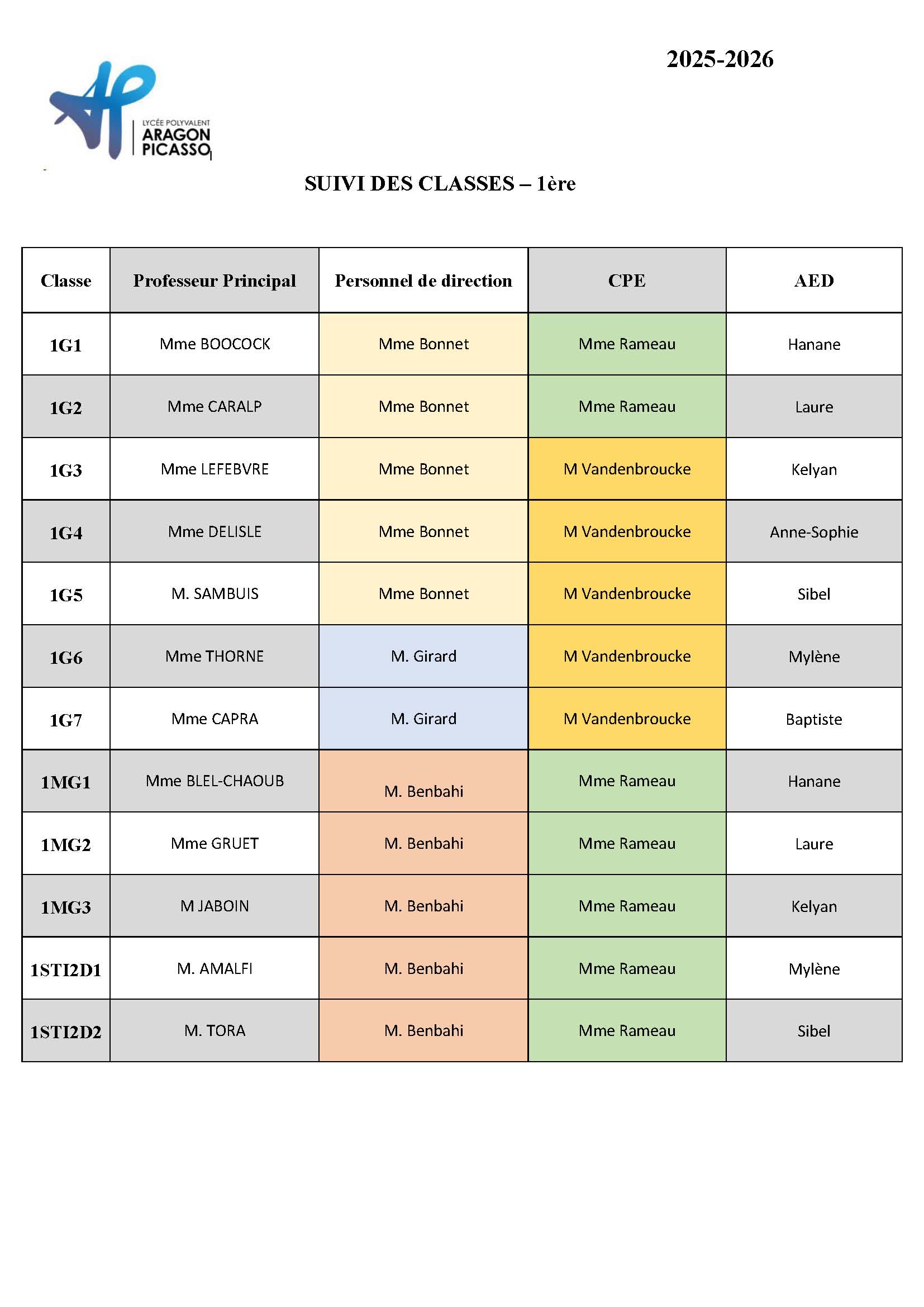 2025-2026

LYCÉE POLYVALENT
ARAGON
PICASSO

SUIVI DES CLASSES – 1ère

| Classe | Professeur Principal | Personnel de direction | CPE | AED |
|---|---|---|---|---|
| 1G1 | Mme BOOCOCK | Mme Bonnet | Mme Rameau | Hanane |
| 1G2 | Mme CARALP | Mme Bonnet | Mme Rameau | Laure |
| 1G3 | Mme LEFEBVRE | Mme Bonnet | M Vandenbroucke | Kelyan |
| 1G4 | Mme DELISLE | Mme Bonnet | M Vandenbroucke | Anne-Sophie |
| 1G5 | M. SAMBUIS | Mme Bonnet | M Vandenbroucke | Sibel |
| 1G6 | Mme THORNE | M. Girard | M Vandenbroucke | Mylène |
| 1G7 | Mme CAPRA | M. Girard | M Vandenbroucke | Baptiste |
| 1MG1 | Mme BLEL-CHAOUB | M. Benbahi | Mme Rameau | Hanane |
| 1MG2 | Mme GRUET | M. Benbahi | Mme Rameau | Laure |
| 1MG3 | M JABOIN | M. Benbahi | Mme Rameau | Kelyan |
| 1STI2D1 | M. AMALFI | M. Benbahi | Mme Rameau | Mylène |
| 1STI2D2 | M. TORA | M. Benbahi | Mme Rameau | Sibel |